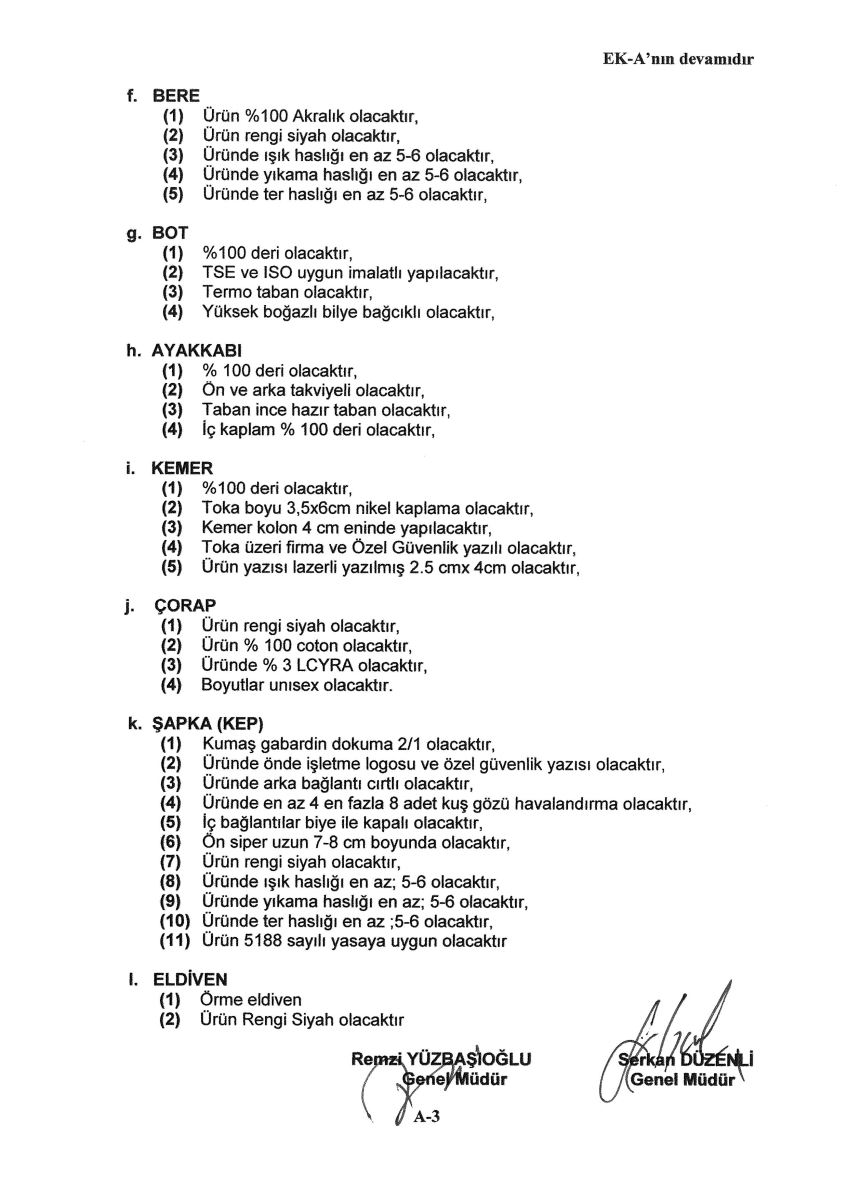 EK-A'nın devamıdır

f. BERE
(1) Ürün %100 Akralık olacaktır,
(2) Ürün rengi siyah olacaktır,
(3) Üründe ışık haslığı en az 5-6 olacaktır,
(4) Üründe yıkama haslığı en az 5-6 olacaktır,
(5) Üründe ter haslığı en az 5-6 olacaktır,

g. BOT
(1) %100 deri olacaktır,
(2) TSE ve ISO uygun imalatlı yapılacaktır,
(3) Termo taban olacaktır,
(4) Yüksek boğazlı bilye bağcıklı olacaktır,

h. AYAKKABI
(1) % 100 deri olacaktır,
(2) Ön ve arka takviyeli olacaktır,
(3) Taban ince hazır taban olacaktır,
(4) İç kaplam % 100 deri olacaktır,

i. KEMER
(1) %100 deri olacaktır,
(2) Toka boyu 3,5x6cm nikel kaplama olacaktır,
(3) Kemer kolon 4 cm eninde yapılacaktır,
(4) Toka üzeri firma ve Özel Güvenlik yazılı olacaktır,
(5) Ürün yazısı lazerli yazılmış 2.5 cmx 4cm olacaktır,

j. ÇORAP
(1) Ürün rengi siyah olacaktır,
(2) Ürün % 100 coton olacaktır,
(3) Üründe % 3 LCYRA olacaktır,
(4) Boyutlar unısex olacaktır.

k. ŞAPKA (KEP)
(1) Kumaş gabardin dokuma 2/1 olacaktır,
(2) Üründe önde işletme logosu ve özel güvenlik yazısı olacaktır,
(3) Üründe arka bağlantı cırtlı olacaktır,
(4) Üründe en az 4 en fazla 8 adet kuş gözü havalandırma olacaktır,
(5) İç bağlantılar biye ile kapalı olacaktır,
(6) Ön siper uzun 7-8 cm boyunda olacaktır,
(7) Ürün rengi siyah olacaktır,
(8) Üründe ışık haslığı en az; 5-6 olacaktır,
(9) Üründe yıkama haslığı en az; 5-6 olacaktır,
(10) Üründe ter haslığı en az ;5-6 olacaktır,
(11) Ürün 5188 sayılı yasaya uygun olacaktır

l. ELDİVEN
(1) Örme eldiven
(2) Ürün Rengi Siyah olacaktır

Remzi YÜZBAŞIOĞLU
Genel Müdür

Serkan DÜZENLİ
Genel Müdür

A-3